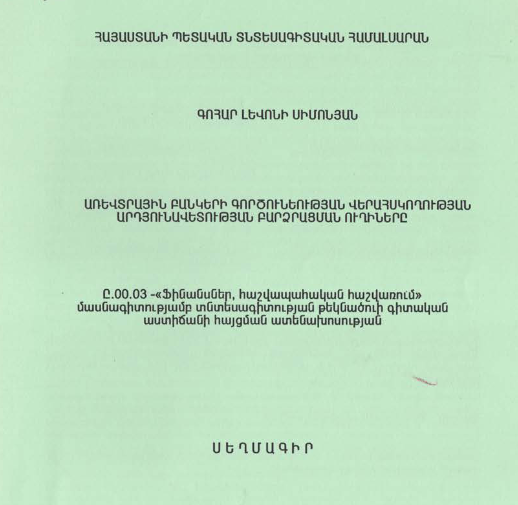 ՀԱՅԱՍՏԱՆԻ ՊԵՏԱԿԱՆ ՏՆՏԵՍԱԳԻՏԱԿԱՆ ՀԱՄԱԼՍԱՐԱՆ

ԳՈՀԱՐ ԼԵՎՈՆԻ ՍԻՄՈՆՅԱՆ

ԱՌԵՎՏՐԱՅԻՆ ԲԱՆԿԵՐԻ ԳՈՐԾՈՒՆԵՈՒԹՅԱՆ ՎԵՐԱՀՍԿՈՂՈՒԹՅԱՆ ԱՐԴՅՈՒՆԱՎԵՏՈՒԹՅԱՆ ԲԱՐՁՐԱՑՄԱՆ ՈՒՂԻՆԵՐԸ

Ը.00.03 -«Ֆինանսներ, հաշվապահական հաշվառում» մասնագիտությամբ տնտեսագիտության թեկնածուի գիտական աստիճանի հայցման ատենախոսության

ՍԵՂՄԱԳԻՐ